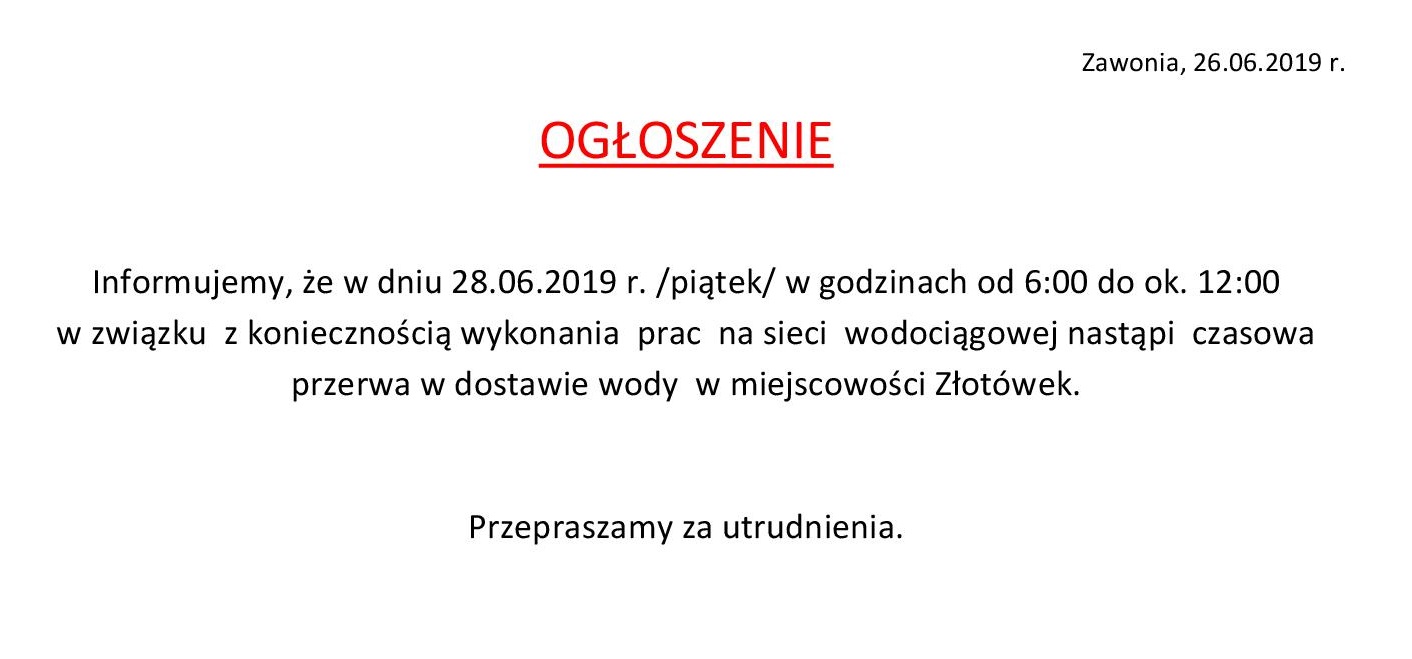 Zawonia, 26.06.2019 r.

OGŁOSZENIE

Informujemy, że w dniu 28.06.2019 r. /piątek/ w godzinach od 6:00 do ok. 12:00 w związku z koniecznością wykonania prac na sieci wodociągowej nastąpi czasowa przerwa w dostawie wody w miejscowości Złotówek.

Przepraszamy za utrudnienia.